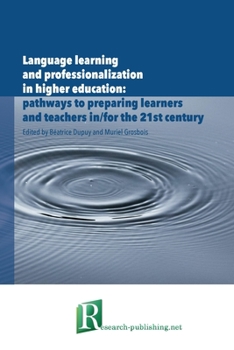 Language learning and professionalization in higher education:

pathways to preparing learners and teachers in/for the 21st century

Edited by Béatrice Dupuy and Muriel Grosbois

Research-publishing.net